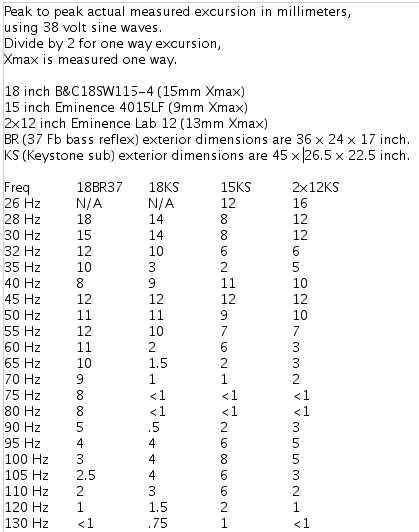 Peak to peak actual measured excursion in millimeters, using 38 volt sine waves.
Divide by 2 for one way excursion,
Xmax is measured one way.

18 inch B&C18SW115-4 (15mm Xmax)
15 inch Eminence 4015LF (9mm Xmax)
2x12 inch Eminence Lab 12 (13mm Xmax)
BR (37 Fb bass reflex) exterior dimensions are 36 x 24 x 17 inch.
KS (Keystone sub) exterior dimensions are 45 x 26.5 x 22.5 inch.

| Freq | 18BR37 | 18KS | 15KS | 2x12KS |
|---|---|---|---|---|
| 26 Hz | N/A | N/A | 12 | 16 |
| 28 Hz | 18 | 14 | 8 | 12 |
| 30 Hz | 15 | 14 | 8 | 12 |
| 32 Hz | 12 | 10 | 6 | 6 |
| 35 Hz | 10 | 3 | 2 | 5 |
| 40 Hz | 8 | 9 | 11 | 10 |
| 45 Hz | 12 | 12 | 12 | 12 |
| 50 Hz | 11 | 11 | 9 | 10 |
| 55 Hz | 12 | 10 | 7 | 7 |
| 60 Hz | 11 | 2 | 6 | 3 |
| 65 Hz | 10 | 1.5 | 2 | 3 |
| 70 Hz | 9 | 1 | 1 | 2 |
| 75 Hz | 8 | <1 | <1 | <1 |
| 80 Hz | 8 | <1 | <1 | <1 |
| 90 Hz | 5 | .5 | 2 | 3 |
| 95 Hz | 4 | 4 | 6 | 5 |
| 100 Hz | 3 | 4 | 8 | 5 |
| 105 Hz | 2.5 | 4 | 6 | 3 |
| 110 Hz | 2 | 3 | 6 | 2 |
| 120 Hz | 1 | 1.5 | 2 | 1 |
| 130 Hz | <1 | .75 | 1 | <1 |